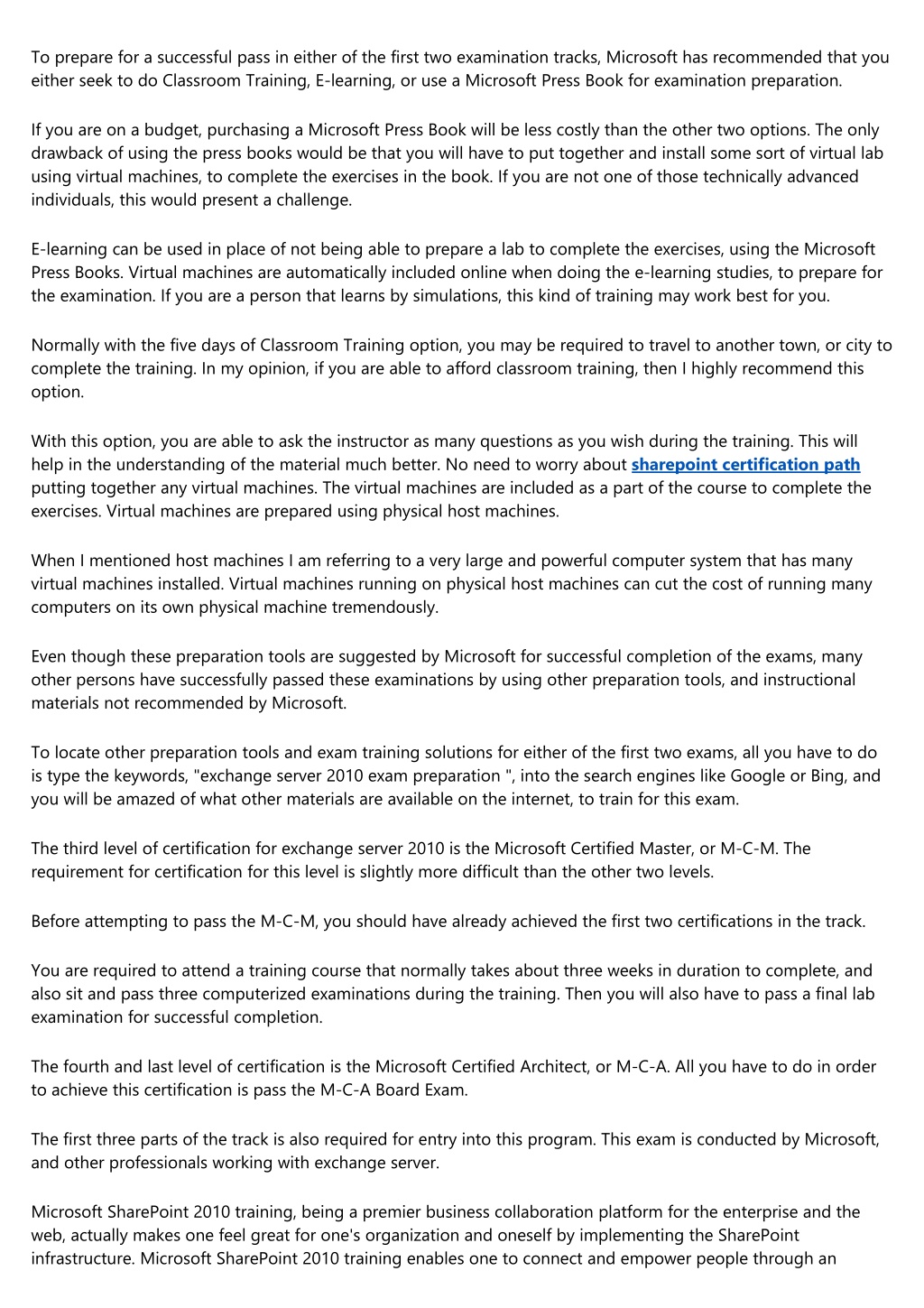 To prepare for a successful pass in either of the first two examination tracks, Microsoft has recommended that you either seek to do Classroom Training, E-learning, or use a Microsoft Press Book for examination preparation.

If you are on a budget, purchasing a Microsoft Press Book will be less costly than the other two options. The only drawback of using the press books would be that you will have to put together and install some sort of virtual lab using virtual machines, to complete the exercises in the book. If you are not one of those technically advanced individuals, this would present a challenge.

E-learning can be used in place of not being able to prepare a lab to complete the exercises, using the Microsoft Press Books. Virtual machines are automatically included online when doing the e-learning studies, to prepare for the examination. If you are a person that learns by simulations, this kind of training may work best for you.

Normally with the five days of Classroom Training option, you may be required to travel to another town, or city to complete the training. In my opinion, if you are able to afford classroom training, then I highly recommend this option.

With this option, you are able to ask the instructor as many questions as you wish during the training. This will help in the understanding of the material much better. No need to worry about sharepoint certification path putting together any virtual machines. The virtual machines are included as a part of the course to complete the exercises. Virtual machines are prepared using physical host machines.

When I mentioned host machines I am referring to a very large and powerful computer system that has many virtual machines installed. Virtual machines running on physical host machines can cut the cost of running many computers on its own physical machine tremendously.

Even though these preparation tools are suggested by Microsoft for successful completion of the exams, many other persons have successfully passed these examinations by using other preparation tools, and instructional materials not recommended by Microsoft.

To locate other preparation tools and exam training solutions for either of the first two exams, all you have to do is type the keywords, "exchange server 2010 exam preparation ", into the search engines like Google or Bing, and you will be amazed of what other materials are available on the internet, to train for this exam.

The third level of certification for exchange server 2010 is the Microsoft Certified Master, or M-C-M. The requirement for certification for this level is slightly more difficult than the other two levels.

Before attempting to pass the M-C-M, you should have already achieved the first two certifications in the track.

You are required to attend a training course that normally takes about three weeks in duration to complete, and also sit and pass three computerized examinations during the training. Then you will also have to pass a final lab examination for successful completion.

The fourth and last level of certification is the Microsoft Certified Architect, or M-C-A. All you have to do in order to achieve this certification is pass the M-C-A Board Exam.

The first three parts of the track is also required for entry into this program. This exam is conducted by Microsoft, and other professionals working with exchange server.

Microsoft SharePoint 2010 training, being a premier business collaboration platform for the enterprise and the web, actually makes one feel great for one's organization and oneself by implementing the SharePoint infrastructure. Microsoft SharePoint 2010 training enables one to connect and empower people through an